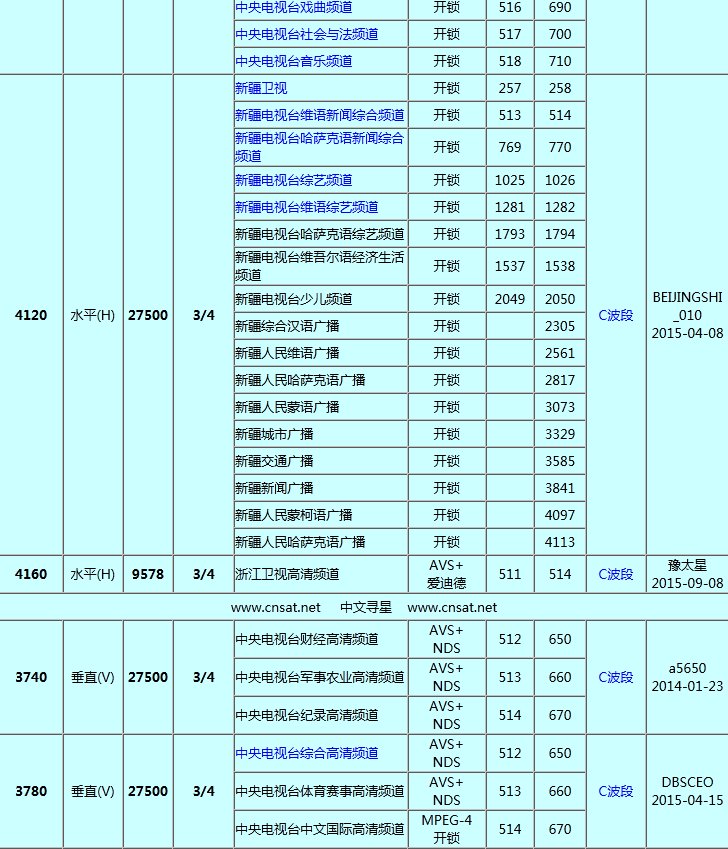 |  |  |  |  | 中央电视台戏曲频道 | 开锁 | 516 | 690 |  |  |
|---|---|---|---|---|---|---|---|---|---|
|  |  |  |  | 中央电视台社会与法频道 | 开锁 | 517 | 700 |  |  |
|  |  |  |  | 中央电视台音乐频道 | 开锁 | 518 | 710 |  |  |
| 4120 | 水平(H) | 27500 | 3/4 | 新疆卫视 | 开锁 | 257 | 258 | C波段 | BEIJINGSHI_010 2015-04-08 |
|  |  |  |  | 新疆电视台维语新闻综合频道 | 开锁 | 513 | 514 |  |  |
|  |  |  |  | 新疆电视台哈萨克语新闻综合频道 | 开锁 | 769 | 770 |  |  |
|  |  |  |  | 新疆电视台综艺频道 | 开锁 | 1025 | 1026 |  |  |
|  |  |  |  | 新疆电视台维语综艺频道 | 开锁 | 1281 | 1282 |  |  |
|  |  |  |  | 新疆电视台哈萨克语综艺频道 | 开锁 | 1793 | 1794 |  |  |
|  |  |  |  | 新疆电视台维吾尔语经济生活频道 | 开锁 | 1537 | 1538 |  |  |
|  |  |  |  | 新疆电视台少儿频道 | 开锁 | 2049 | 2050 |  |  |
|  |  |  |  | 新疆综合汉语广播 | 开锁 |  | 2305 |  |  |
|  |  |  |  | 新疆人民维语广播 | 开锁 |  | 2561 |  |  |
|  |  |  |  | 新疆人民哈萨克语广播 | 开锁 |  | 2817 |  |  |
|  |  |  |  | 新疆人民蒙语广播 | 开锁 |  | 3073 |  |  |
|  |  |  |  | 新疆城市广播 | 开锁 |  | 3329 |  |  |
|  |  |  |  | 新疆交通广播 | 开锁 |  | 3585 |  |  |
|  |  |  |  | 新疆新闻广播 | 开锁 |  | 3841 |  |  |
|  |  |  |  | 新疆人民蒙柯语广播 | 开锁 |  | 4097 |  |  |
|  |  |  |  | 新疆人民哈萨克语广播 | 开锁 |  | 4113 |  |  |
| 4160 | 水平(H) | 9578 | 3/4 | 浙江卫视高清频道 | AVS+ 爱迪德 | 511 | 514 | C波段 | 豫太星 2015-09-08 |

www.cnsat.net 中文寻星 www.cnsat.net

| 3740 | 垂直(V) | 27500 | 3/4 | 中央电视台财经高清频道 | AVS+ NDS | 512 | 650 | C波段 | a5650 2014-01-23 |
|---|---|---|---|---|---|---|---|---|---|
|  |  |  |  | 中央电视台军事农业高清频道 | AVS+ NDS | 513 | 660 |  |  |
|  |  |  |  | 中央电视台纪录高清频道 | AVS+ NDS | 514 | 670 |  |  |
| 3780 | 垂直(V) | 27500 | 3/4 | 中央电视台综合高清频道 | AVS+ NDS | 512 | 650 | C波段 | DBSCEO 2015-04-15 |
|  |  |  |  | 中央电视台体育赛事高清频道 | AVS+ NDS | 513 | 660 |  |  |
|  |  |  |  | 中央电视台中文国际高清频道 | MPEG-4 开锁 | 514 | 670 |  |  |